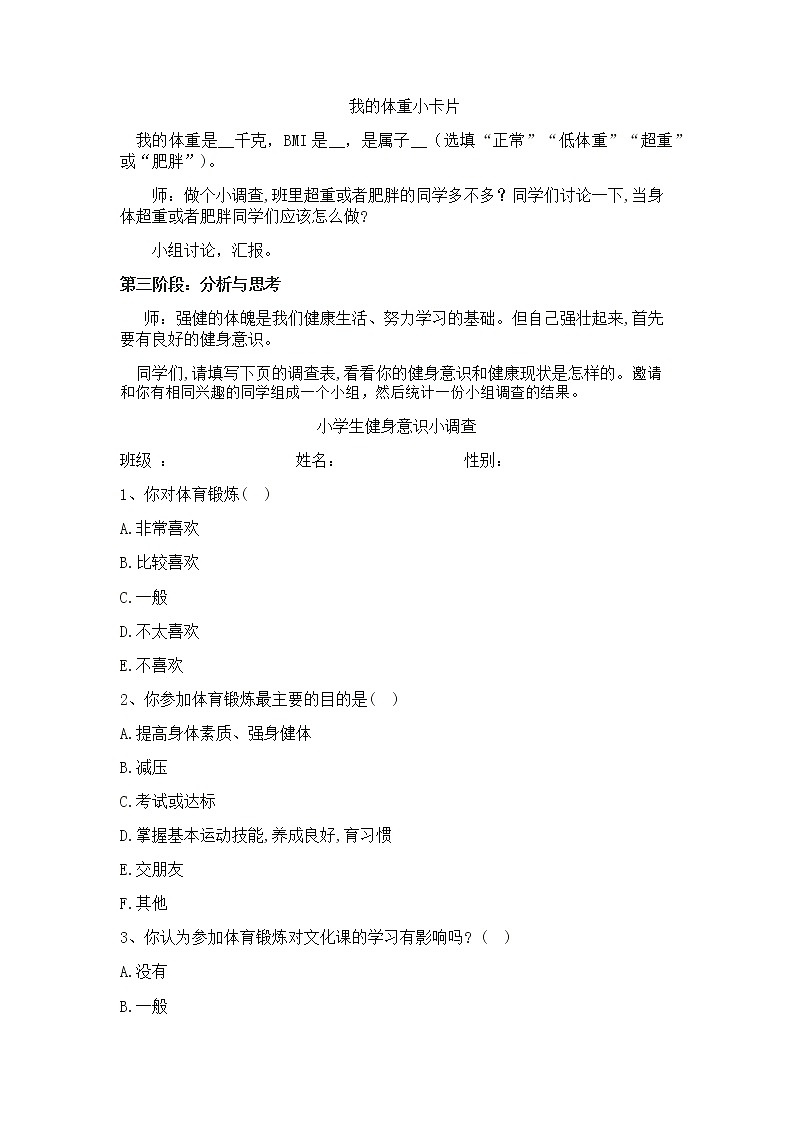 我的体重小卡片

我的体重是__千克，BMI是__，是属子__（选填“正常”“低体重”“超重”或“肥胖”）。

师：做个小调查,班里超重或者肥胖的同学多不多？同学们讨论一下,当身体超重或者肥胖同学们应该怎么做?

小组讨论，汇报。

第三阶段：分析与思考

师：强健的体魄是我们健康生活、努力学习的基础。但自己强壮起来,首先要有良好的健身意识。

同学们,请填写下页的调查表,看看你的健身意识和健康现状是怎样的。邀请和你有相同兴趣的同学组成一个小组，然后统计一份小组调查的结果。

小学生健身意识小调查

班级 ： 姓名： 性别：

1、你对体育锻炼（ ）

A.非常喜欢

B.比较喜欢

C.一般

D.不太喜欢

E.不喜欢

2、你参加体育锻炼最主要的目的是（ ）

A.提高身体素质、强身健体

B.减压

C.考试或达标

D.掌握基本运动技能,养成良好,育习惯

E.交朋友

F.其他

3、你认为参加体育锻炼对文化课的学习有影响吗？（ ）

A.没有

B.一般